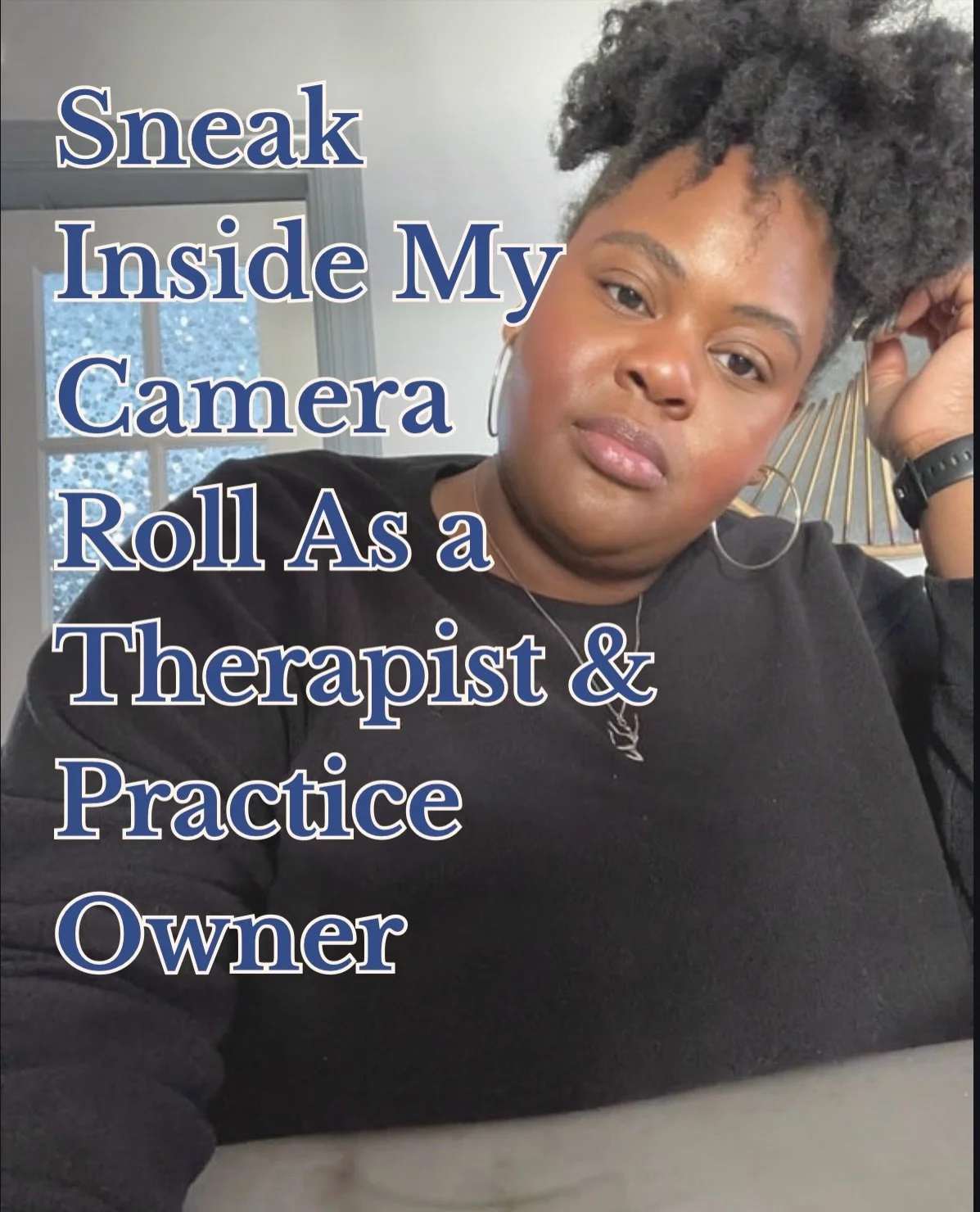 Sneak Inside My Camera Roll As a Therapist & Practice Owner